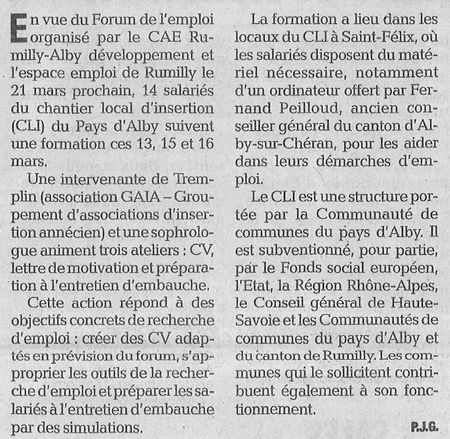 En vue du Forum de l'emploi organisé par le CAE Rumilly-Alby développement et l'espace emploi de Rumilly le 21 mars prochain, 14 salariés du chantier local d'insertion (CLI) du Pays d'Alby suivent une formation ces 13, 15 et 16 mars.

Une intervenante de Tremplin (association GAIA – Groupement d'associations d'insertion annécien) et une sophrologue animent trois ateliers : CV, lettre de motivation et préparation à l'entretien d'embauche.

Cette action répond à des objectifs concrets de recherche d'emploi : créer des CV adaptés en prévision du forum, s'approprier les outils de la recherche d'emploi et préparer les salariés à l'entretien d'embauche par des simulations.

La formation a lieu dans les locaux du CLI à Saint-Félix, où les salariés disposent du matériel nécessaire, notamment d'un ordinateur offert par Fernand Peilloud, ancien conseiller général du canton d'Alby-sur-Chéran, pour les aider dans leurs démarches d'emploi.

Le CLI est une structure portée par la Communauté de communes du pays d'Alby. Il est subventionné, pour partie, par le Fonds social européen, l'Etat, la Région Rhône-Alpes, le Conseil général de Haute-Savoie et les Communautés de communes du pays d'Alby et du canton de Rumilly. Les communes qui le sollicitent contribuent également à son fonctionnement.

P.J.G.